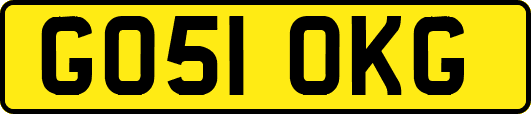 GO51 OKG